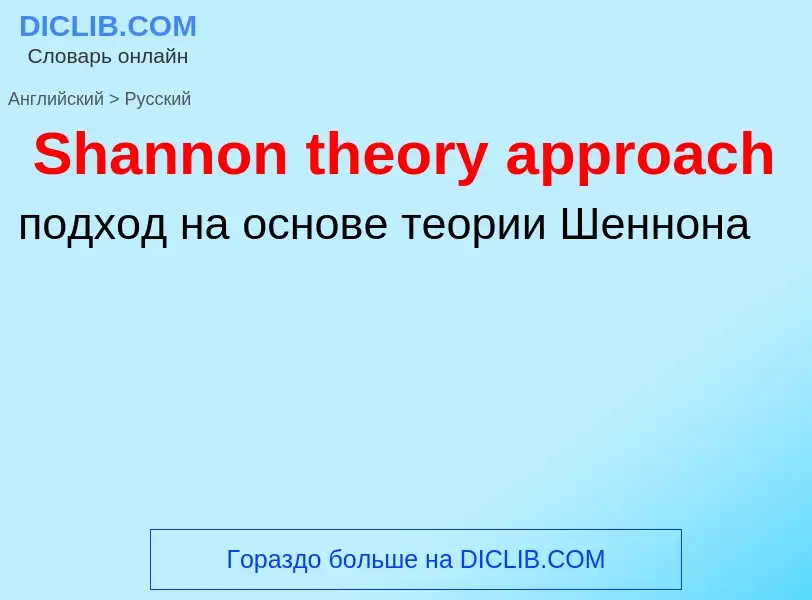 DICLIB.COM
Словарь онлайн

Английский > Русский

Shannon theory approach

подход на основе теории Шеннона

Гораздо больше на DICLIB.COM